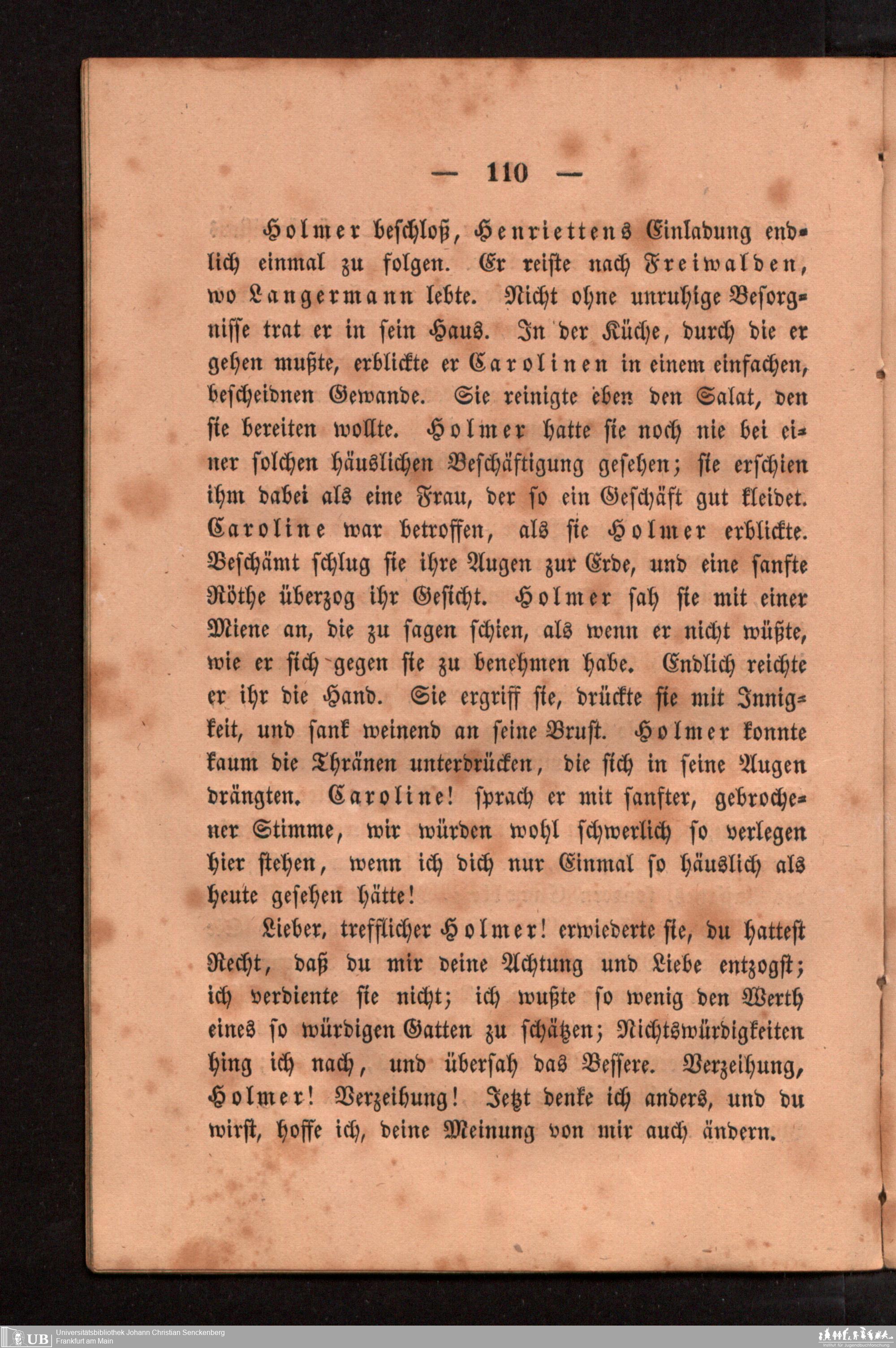 — 110 —

Holmer beschloß, Henriettens Einladung endlich einmal zu folgen. Er reiste nach Freiwalden, wo Langermann lebte. Nicht ohne unruhige Besorgnisse trat er in sein Haus. In der Küche, durch die er gehen mußte, erblickte er Carolinen in einem einfachen, bescheidnen Gewande. Sie reinigte eben den Salat, den sie bereiten wollte. Holmer hatte sie noch nie bei einer solchen häuslichen Beschäftigung gesehen; sie erschien ihm dabei als eine Frau, der so ein Geschäft gut kleidet. Caroline war betroffen, als sie Holmer erblickte. Beschämt schlug sie ihre Augen zur Erde, und eine sanfte Röthe überzog ihr Gesicht. Holmer sah sie mit einer Miene an, die zu sagen schien, als wenn er nicht wüßte, wie er sich gegen sie zu benehmen habe. Endlich reichte er ihr die Hand. Sie ergriff sie, drückte sie mit Innigkeit, und sank weinend an seine Brust. Holmer konnte kaum die Thränen unterdrücken, die sich in seine Augen drängten. Caroline! sprach er mit sanfter, gebrochener Stimme, wir würden wohl schwerlich so verlegen hier stehen, wenn ich dich nur Einmal so häuslich als heute gesehen hätte!

Lieber, trefflicher Holmer! erwiederte sie, du hattest Recht, daß du mir deine Achtung und Liebe entzogst; ich verdiente sie nicht; ich wußte so wenig den Werth eines so würdigen Gatten zu schätzen; Nichtswürdigkeiten hing ich nach, und übersah das Bessere. Verzeihung, Holmer! Verzeihung! Jetzt denke ich anders, und du wirst, hoffe ich, deine Meinung von mir auch ändern.

UB Universitätsbibliothek Johann Christian Senckenberg
Frankfurt am Main